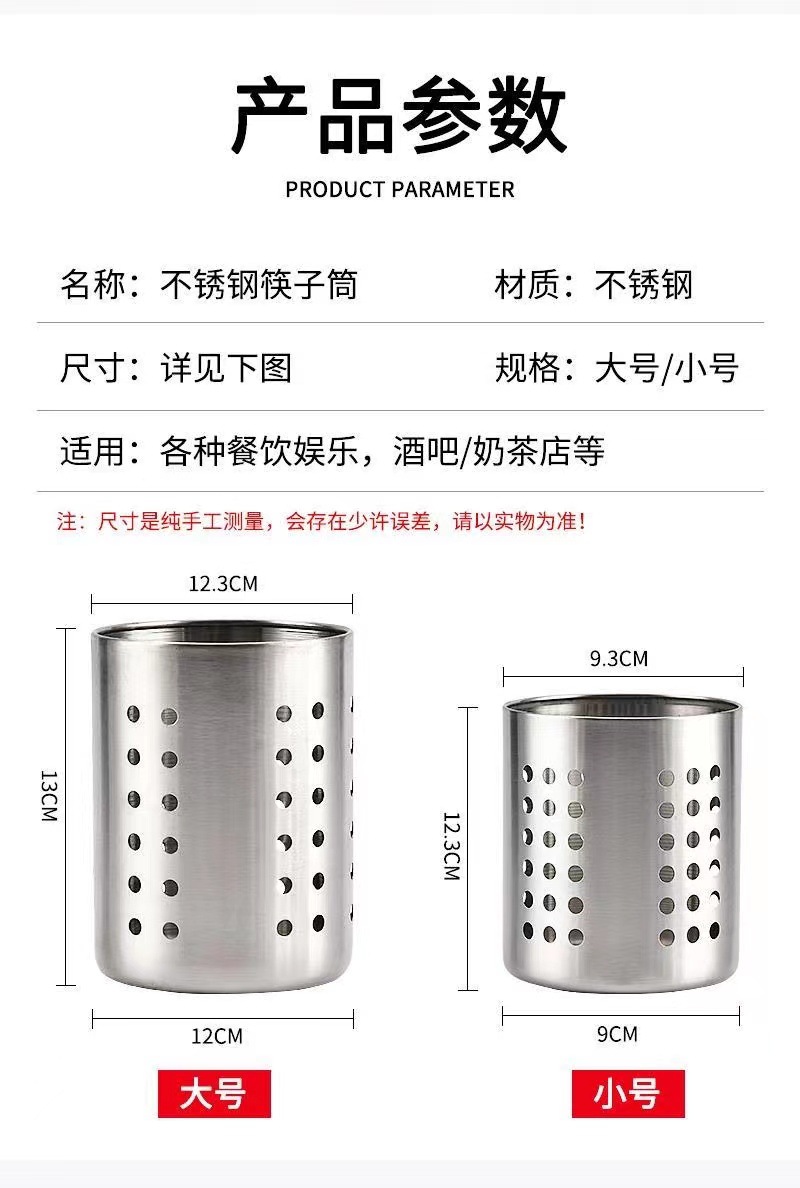 产品参数

PRODUCT PARAMETER

名称：不锈钢筷子筒 材质：不锈钢

尺寸：详见下图 规格：大号/小号

适用：各种餐饮娱乐，酒吧/奶茶店等

注：尺寸是纯手工测量，会存在少许误差，请以实物为准！

12.3CM

13CM

12CM

大号

9.3CM

12.3CM

9CM

小号